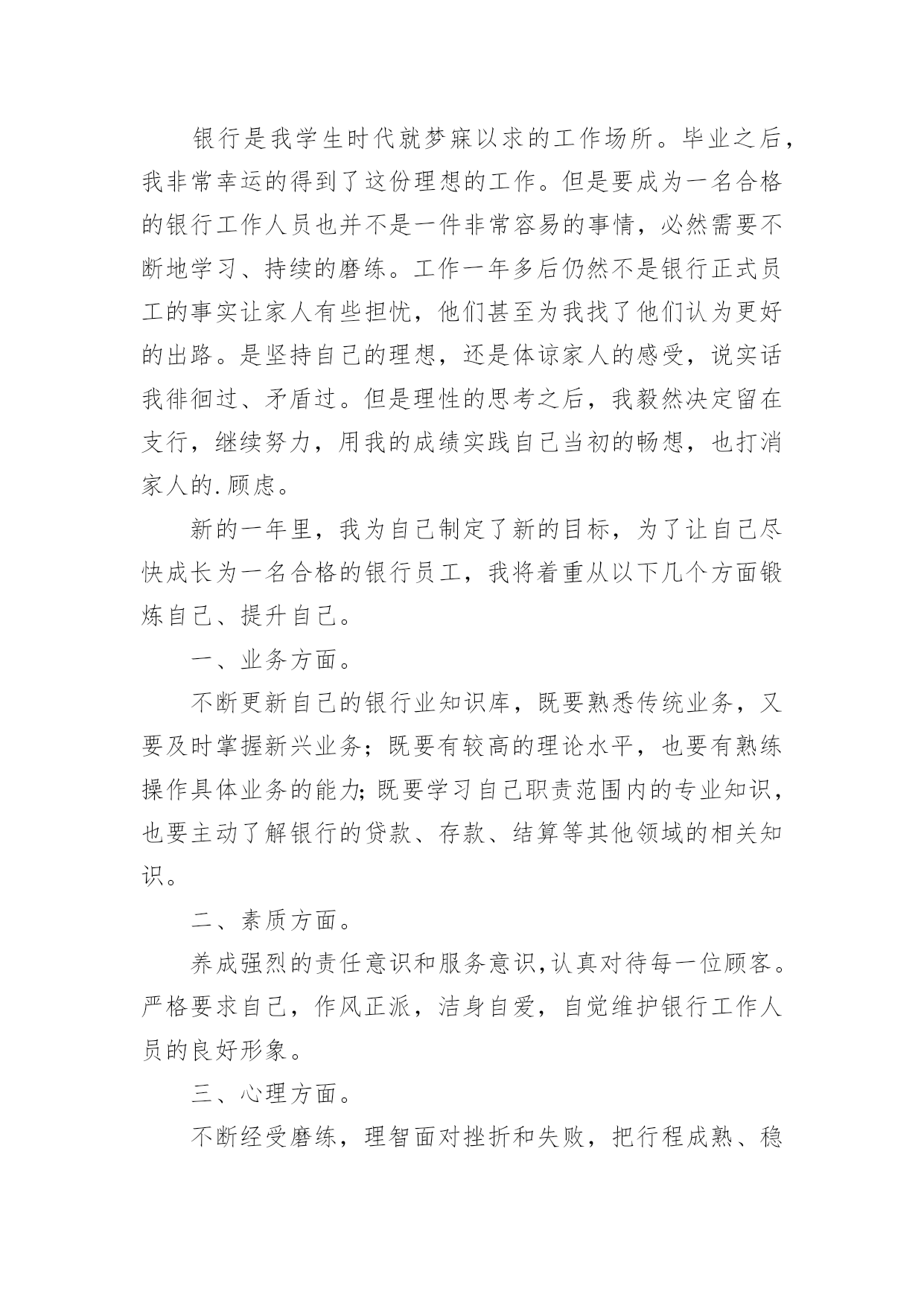 银行是我学生时代就梦寐以求的工作场所。毕业之后，我非常幸运的得到了这份理想的工作。但是要成为一名合格的银行工作人员也并不是一件非常容易的事情，必然需要不断地学习、持续的磨练。工作一年多后仍然不是银行正式员工的事实让家人有些担忧，他们甚至为我找了他们认为更好的出路。是坚持自己的理想，还是体谅家人的感受，说实话我徘徊过、矛盾过。但是理性的思考之后，我毅然决定留在支行，继续努力，用我的成绩实践自己当初的畅想，也打消家人的.顾虑。

新的一年里，我为自己制定了新的目标，为了让自己尽快成长为一名合格的银行员工，我将着重从以下几个方面锻炼自己、提升自己。

一、业务方面。

不断更新自己的银行业知识库，既要熟悉传统业务，又要及时掌握新兴业务；既要有较高的理论水平，也要有熟练操作具体业务的能力;既要学习自己职责范围内的专业知识，也要主动了解银行的贷款、存款、结算等其他领域的相关知识。

二、素质方面。

养成强烈的责任意识和服务意识,认真对待每一位顾客。严格要求自己，作风正派，洁身自爱，自觉维护银行工作人员的良好形象。

三、心理方面。

不断经受磨练，理智面对挫折和失败，把行程成熟、稳